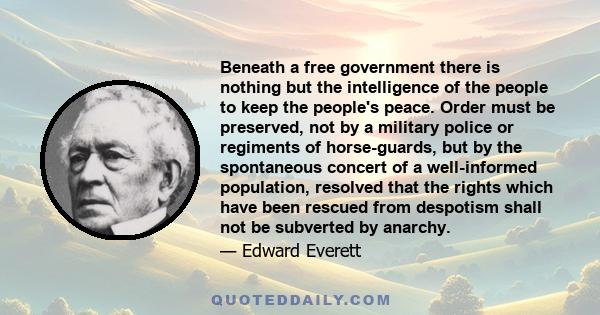 Beneath a free government there is nothing but the intelligence of the people to keep the people's peace. Order must be preserved, not by a military police or regiments of horse-guards, but by the spontaneous concert of a well-informed population, resolved that the rights which have been rescued from despotism shall not be subverted by anarchy.

— Edward Everett

QUOTEDDAILY.COM